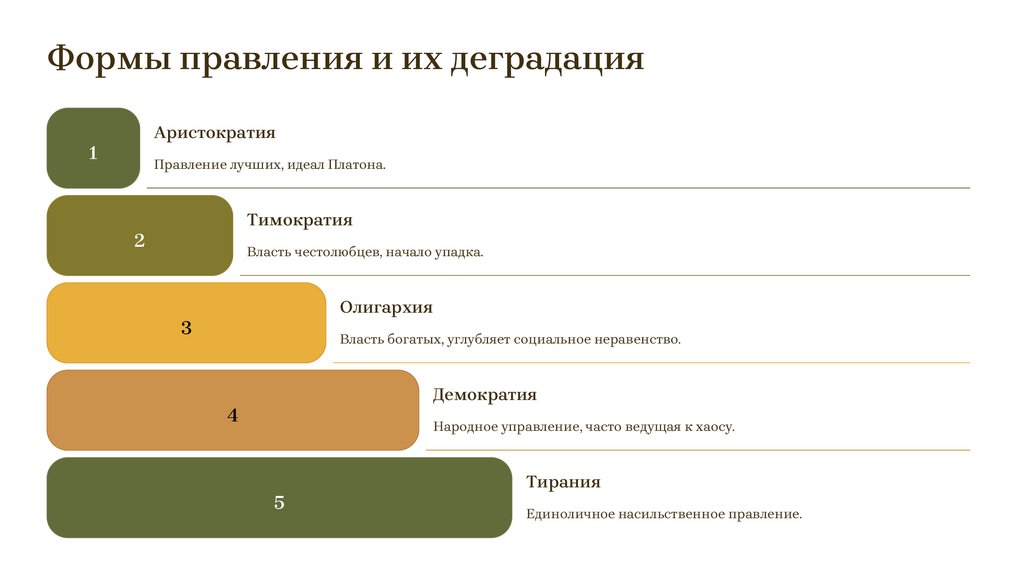 Формы правления и их деградация

1

Аристократия

Правление лучших, идеал Платона.

2

Тимократия

Власть честолюбцев, начало упадка.

3

Олигархия

Власть богатых, углубляет социальное неравенство.

4

Демократия

Народное управление, часто ведущая к хаосу.

5

Тирания

Единоличное насильственное правление.